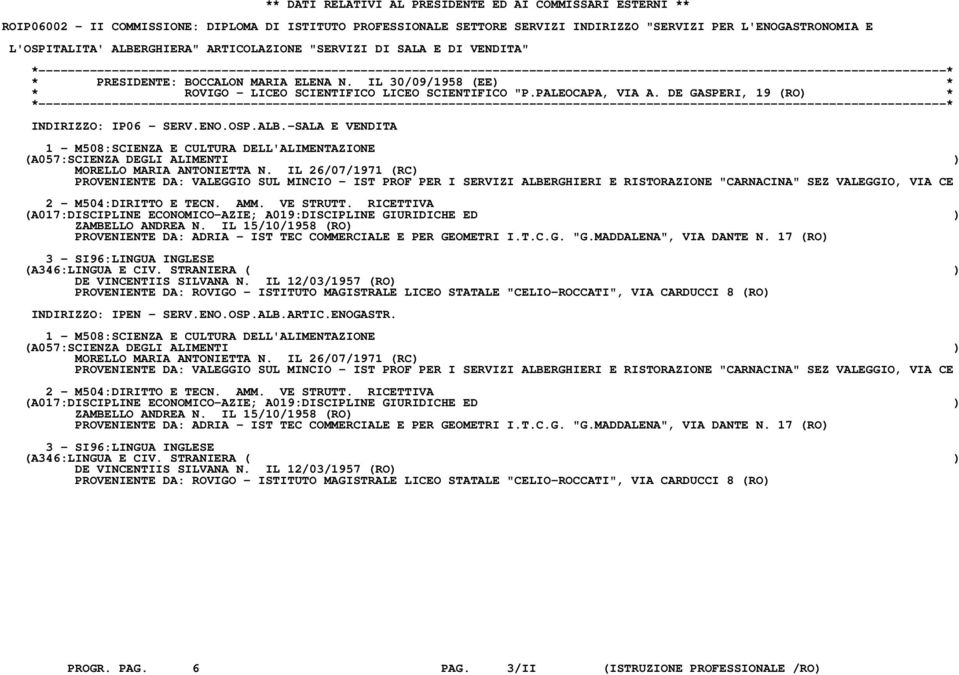 ** DATI RELATIVI AL PRESIDENTE ED AI COMMISSARI ESTERNI **

ROIP06002 - II COMMISSIONE: DIPLOMA DI ISTITUTO PROFESSIONALE SETTORE SERVIZI INDIRIZZO "SERVIZI PER L'ENOGASTRONOMIA E L'OSPITALITA' ALBERGHIERA" ARTICOLAZIONE "SERVIZI DI SALA E DI VENDITA"

*----------------------------------------------------------------------------------------------------------------------------*
* PRESIDENTE: BOCCALON MARIA ELENA N. IL 30/09/1958 (EE) *
* ROVIGO - LICEO SCIENTIFICO LICEO SCIENTIFICO "P.PALEOCAPA, VIA A. DE GASPERI, 19 (RO) *
*----------------------------------------------------------------------------------------------------------------------------*

INDIRIZZO: IP06 - SERV.ENO.OSP.ALB.-SALA E VENDITA

1 - M508:SCIENZA E CULTURA DELL'ALIMENTAZIONE
(A057:SCIENZA DEGLI ALIMENTI )
MORELLO MARIA ANTONIETTA N. IL 26/07/1971 (RC)
PROVENIENTE DA: VALEGGIO SUL MINCIO - IST PROF PER I SERVIZI ALBERGHIERI E RISTORAZIONE "CARNACINA" SEZ VALEGGIO, VIA CE

2 - M504:DIRITTO E TECN. AMM. VE STRUTT. RICETTIVA
(A017:DISCIPLINE ECONOMICO-AZIE; A019:DISCIPLINE GIURIDICHE ED )
ZAMBELLO ANDREA N. IL 15/10/1958 (RO)
PROVENIENTE DA: ADRIA - IST TEC COMMERCIALE E PER GEOMETRI I.T.C.G. "G.MADDALENA", VIA DANTE N. 17 (RO)

3 - SI96:LINGUA INGLESE
(A346:LINGUA E CIV. STRANIERA ( )
DE VINCENTIIS SILVANA N. IL 12/03/1957 (RO)
PROVENIENTE DA: ROVIGO - ISTITUTO MAGISTRALE LICEO STATALE "CELIO-ROCCATI", VIA CARDUCCI 8 (RO)

INDIRIZZO: IPEN - SERV.ENO.OSP.ALB.ARTIC.ENOGASTR.

1 - M508:SCIENZA E CULTURA DELL'ALIMENTAZIONE
(A057:SCIENZA DEGLI ALIMENTI )
MORELLO MARIA ANTONIETTA N. IL 26/07/1971 (RC)
PROVENIENTE DA: VALEGGIO SUL MINCIO - IST PROF PER I SERVIZI ALBERGHIERI E RISTORAZIONE "CARNACINA" SEZ VALEGGIO, VIA CE

2 - M504:DIRITTO E TECN. AMM. VE STRUTT. RICETTIVA
(A017:DISCIPLINE ECONOMICO-AZIE; A019:DISCIPLINE GIURIDICHE ED )
ZAMBELLO ANDREA N. IL 15/10/1958 (RO)
PROVENIENTE DA: ADRIA - IST TEC COMMERCIALE E PER GEOMETRI I.T.C.G. "G.MADDALENA", VIA DANTE N. 17 (RO)

3 - SI96:LINGUA INGLESE
(A346:LINGUA E CIV. STRANIERA ( )
DE VINCENTIIS SILVANA N. IL 12/03/1957 (RO)
PROVENIENTE DA: ROVIGO - ISTITUTO MAGISTRALE LICEO STATALE "CELIO-ROCCATI", VIA CARDUCCI 8 (RO)

PROGR. PAG. 6 PAG. 3/II (ISTRUZIONE PROFESSIONALE /RO)